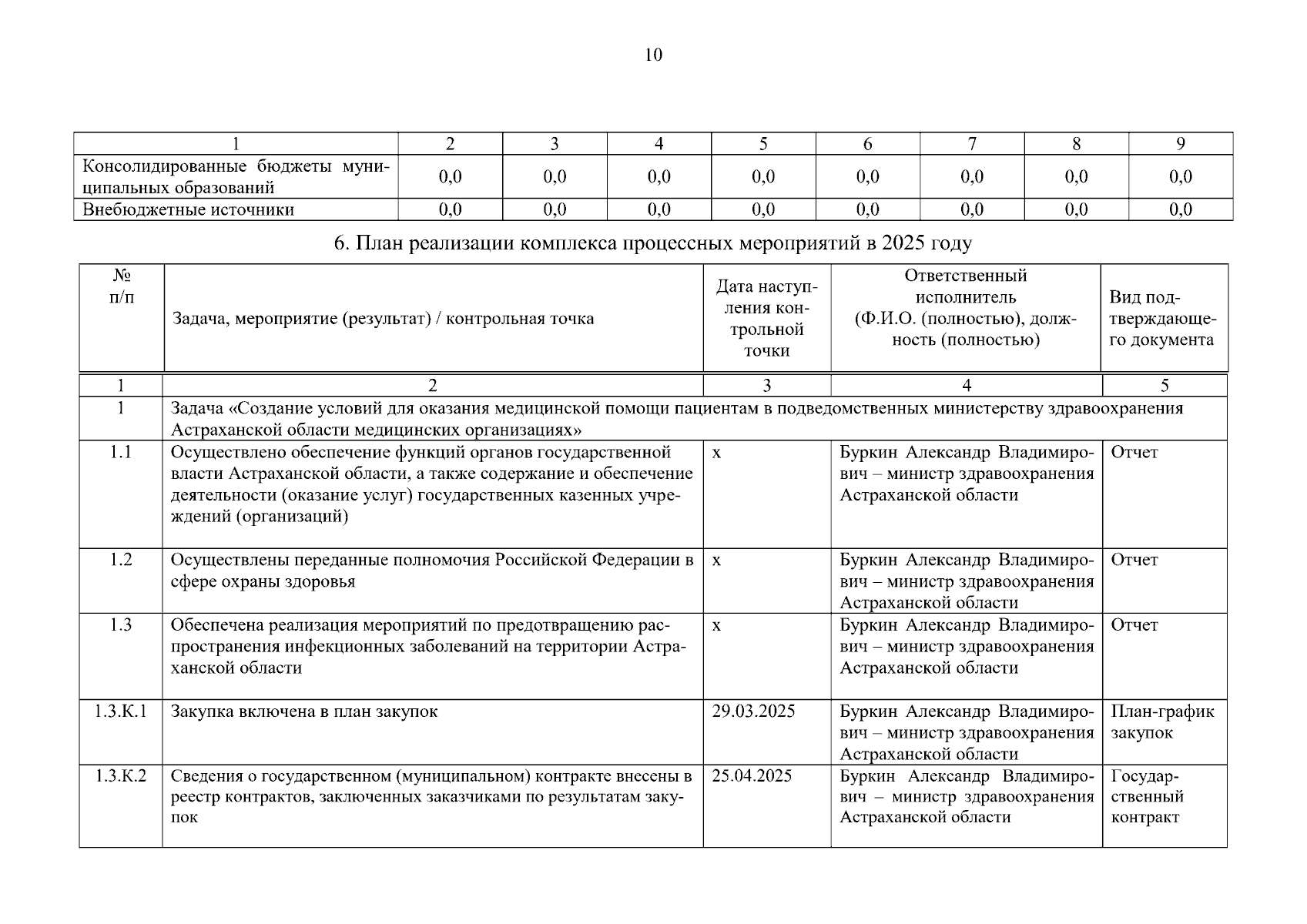 10

| 1 | 2 | 3 | 4 | 5 | 6 | 7 | 8 | 9 |
|---|---|---|---|---|---|---|---|---|
| Консолидированные бюджеты муниципальных образований | 0,0 | 0,0 | 0,0 | 0,0 | 0,0 | 0,0 | 0,0 | 0,0 |
| Внебюджетные источники | 0,0 | 0,0 | 0,0 | 0,0 | 0,0 | 0,0 | 0,0 | 0,0 |

6. План реализации комплекса процессных мероприятий в 2025 году

| № п/п | Задача, мероприятие (результат) / контрольная точка | Дата наступления контрольной точки | Ответственный исполнитель (Ф.И.О. (полностью), должность (полностью) | Вид подтверждающего документа |
|---|---|---|---|---|
| 1 | 2 | 3 | 4 | 5 |
| 1 | Задача «Создание условий для оказания медицинской помощи пациентам в подведомственных министерству здравоохранения Астраханской области медицинских организациях» | | | |
| 1.1 | Осуществлено обеспечение функций органов государственной власти Астраханской области, а также содержание и обеспечение деятельности (оказание услуг) государственных казенных учреждений (организаций) | х | Буркин Александр Владимирович – министр здравоохранения Астраханской области | Отчет |
| 1.2 | Осуществлены переданные полномочия Российской Федерации в сфере охраны здоровья | х | Буркин Александр Владимирович – министр здравоохранения Астраханской области | Отчет |
| 1.3 | Обеспечена реализация мероприятий по предотвращению распространения инфекционных заболеваний на территории Астраханской области | х | Буркин Александр Владимирович – министр здравоохранения Астраханской области | Отчет |
| 1.3.К.1 | Закупка включена в план закупок | 29.03.2025 | Буркин Александр Владимирович – министр здравоохранения Астраханской области | План-график закупок |
| 1.3.К.2 | Сведения о государственном (муниципальном) контракте внесены в реестр контрактов, заключенных заказчиками по результатам закупок | 25.04.2025 | Буркин Александр Владимирович – министр здравоохранения Астраханской области | Государственный контракт |